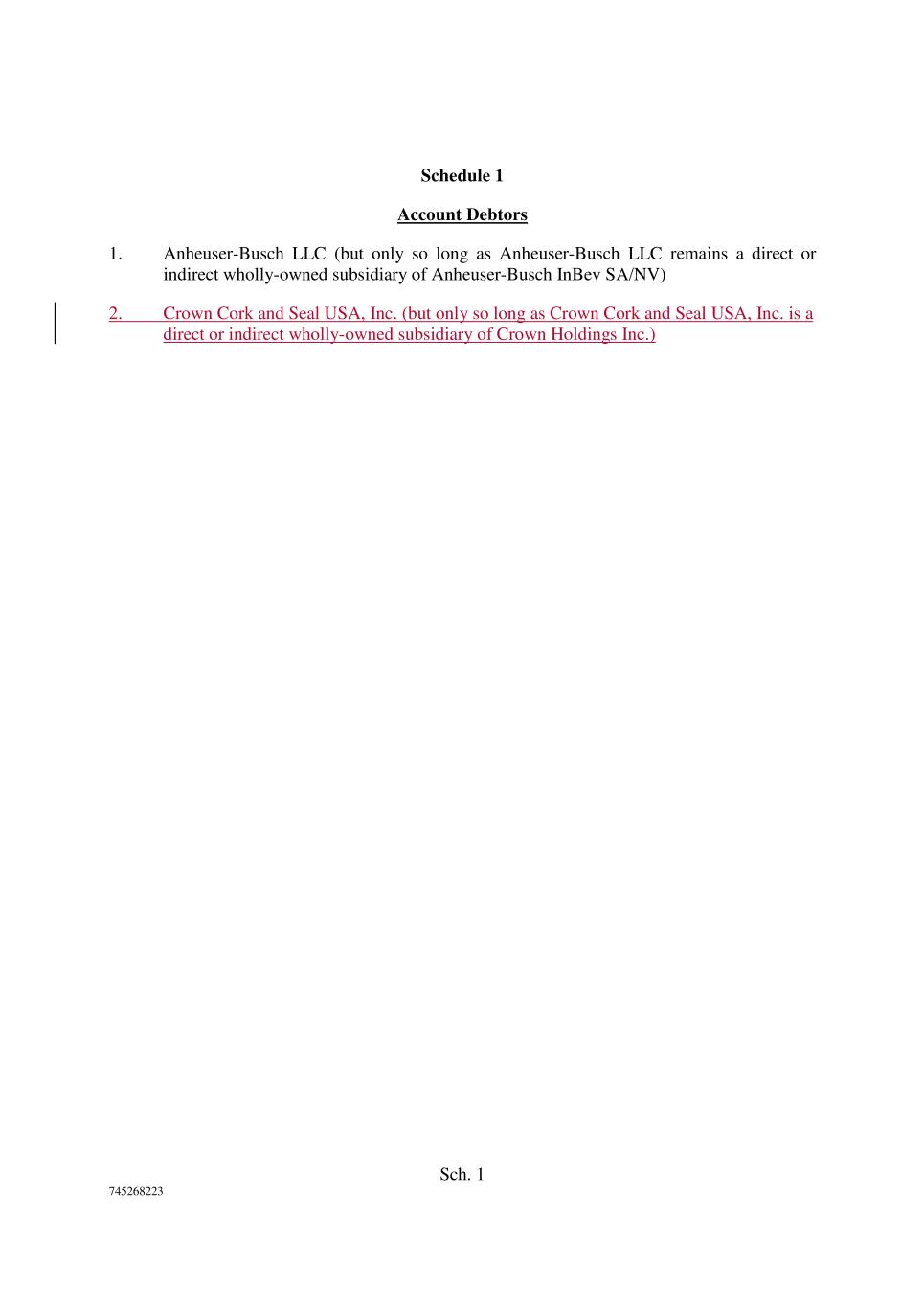 Schedule 1

Account Debtors

1. Anheuser-Busch LLC (but only so long as Anheuser-Busch LLC remains a direct or indirect wholly-owned subsidiary of Anheuser-Busch InBev SA/NV)

2. Crown Cork and Seal USA, Inc. (but only so long as Crown Cork and Seal USA, Inc. is a direct or indirect wholly-owned subsidiary of Crown Holdings Inc.)

Sch. 1

745268223